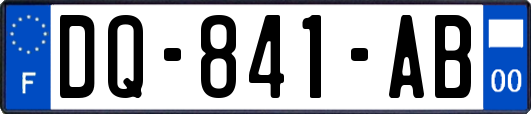 F
DQ-841-AB
00